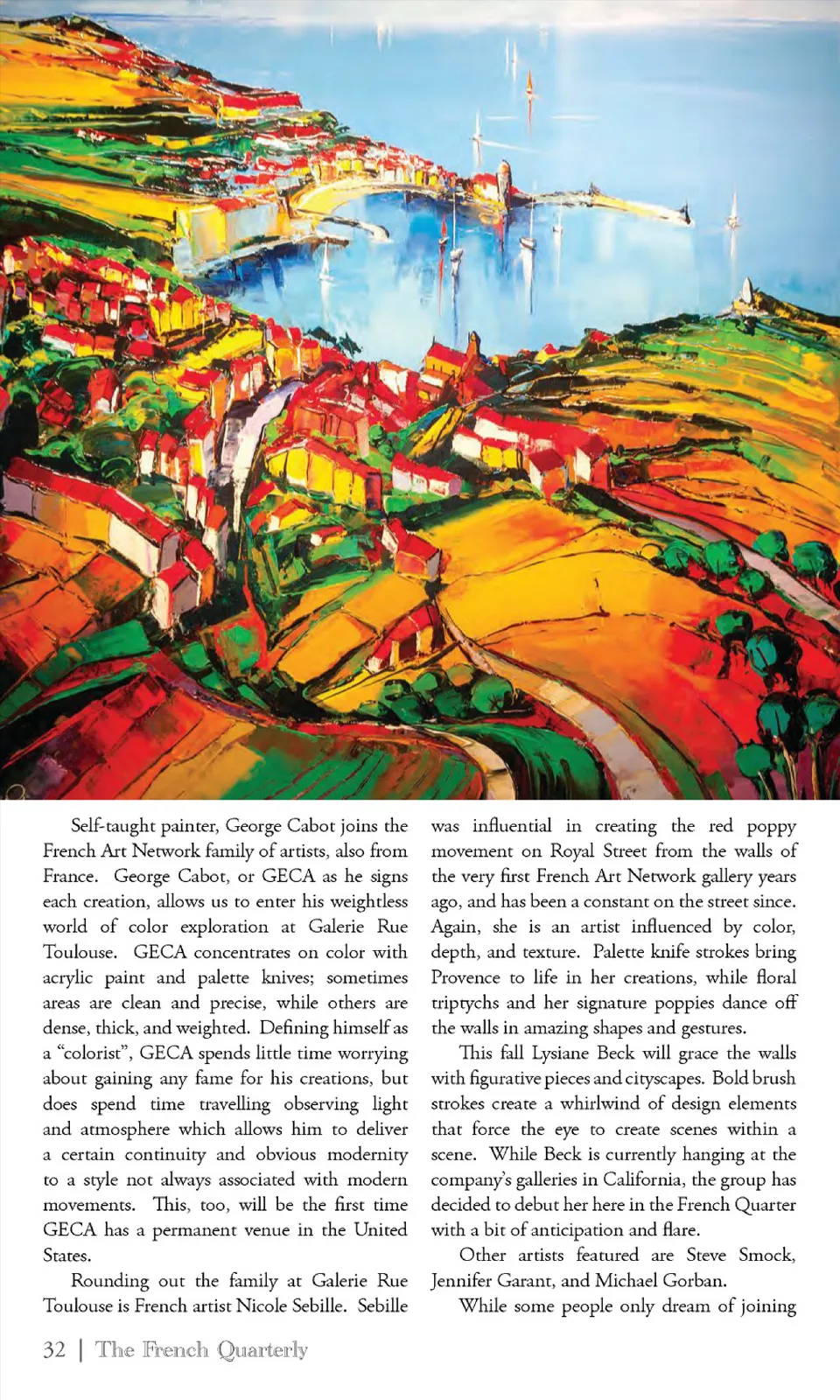 Self-taught painter, George Cabot joins the French Art Network family of artists, also from France. George Cabot, or GECA as he signs each creation, allows us to enter his weightless world of color exploration at Galerie Rue Toulouse. GECA concentrates on color with acrylic paint and palette knives; sometimes areas are clean and precise, while others are dense, thick, and weighted. Defining himself as a "colorist", GECA spends little time worrying about gaining any fame for his creations, but does spend time travelling observing light and atmosphere which allows him to deliver a certain continuity and obvious modernity to a style not always associated with modern movements. This, too, will be the first time GECA has a permanent venue in the United States.

Rounding out the family at Galerie Rue Toulouse is French artist Nicole Sebille. Sebille was influential in creating the red poppy movement on Royal Street from the walls of the very first French Art Network gallery years ago, and has been a constant on the street since. Again, she is an artist influenced by color, depth, and texture. Palette knife strokes bring Provence to life in her creations, while floral triptychs and her signature poppies dance off the walls in amazing shapes and gestures.

This fall Lysiane Beck will grace the walls with figurative pieces and cityscapes. Bold brush strokes create a whirlwind of design elements that force the eye to create scenes within a scene. While Beck is currently hanging at the company's galleries in California, the group has decided to debut her here in the French Quarter with a bit of anticipation and flare.

Other artists featured are Steve Smock, Jennifer Garant, and Michael Gorban.

While some people only dream of joining

32 | The French Quarterly